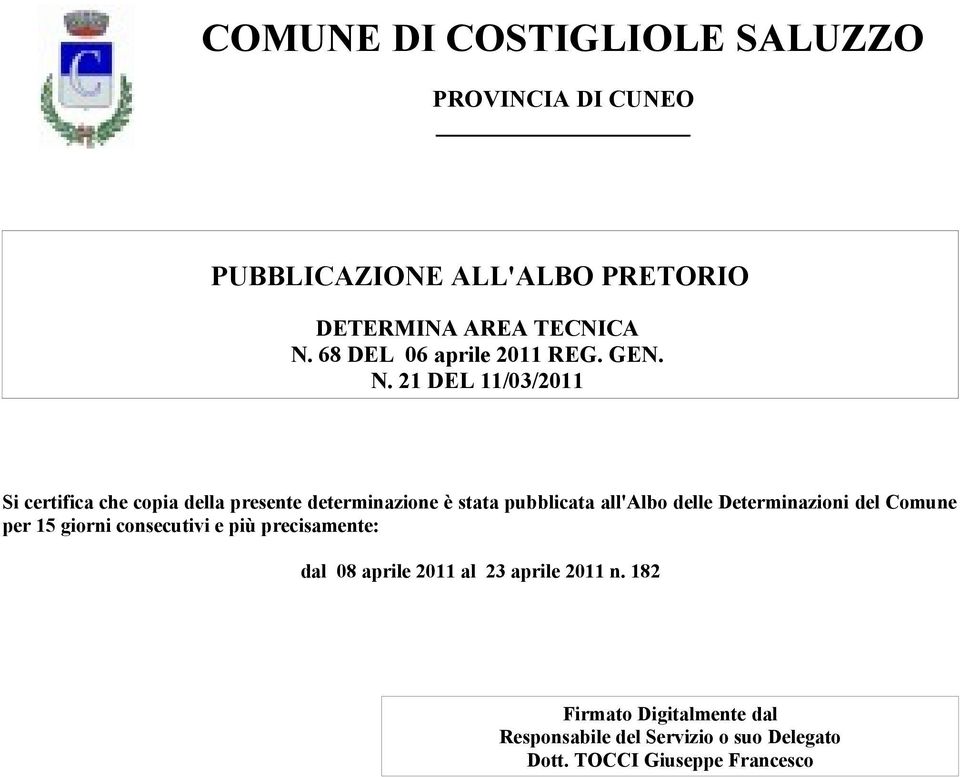 COMUNE DI COSTIGLIOLE SALUZZO

PROVINCIA DI CUNEO

PUBBLICAZIONE ALL'ALBO PRETORIO

DETERMINA AREA TECNICA
N. 68 DEL 06 aprile 2011 REG. GEN.
N. 21 DEL 11/03/2011

Si certifica che copia della presente determinazione è stata pubblicata all'Albo delle Determinazioni del Comune per 15 giorni consecutivi e più precisamente:

dal 08 aprile 2011 al 23 aprile 2011 n. 182

Firmato Digitalmente dal
Responsabile del Servizio o suo Delegato
Dott. TOCCI Giuseppe Francesco